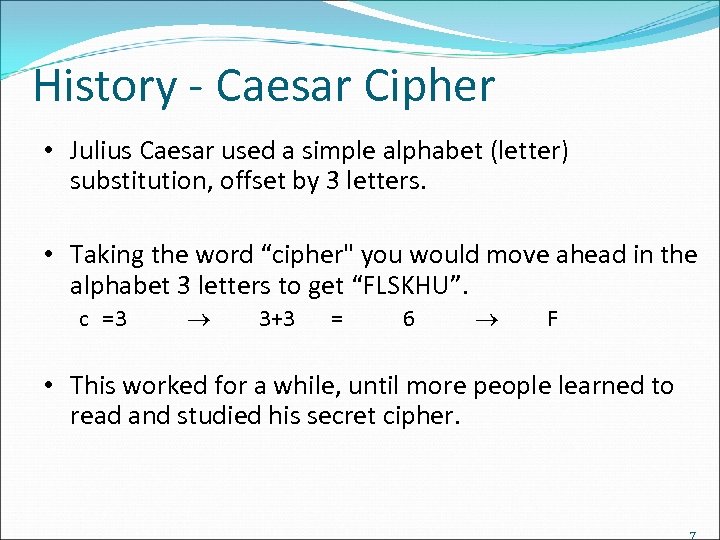 History - Caesar Cipher

• Julius Caesar used a simple alphabet (letter) substitution, offset by 3 letters.

• Taking the word “cipher" you would move ahead in the alphabet 3 letters to get “FLSKHU”.

c =3 $\rightarrow$ 3+3 = 6 $\rightarrow$ F

• This worked for a while, until more people learned to read and studied his secret cipher.

7